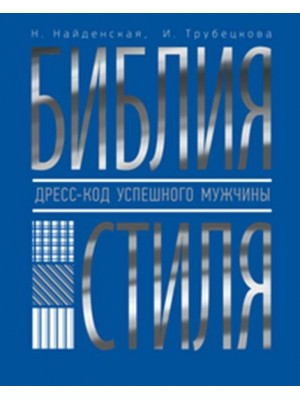 Н. Найденская, И. Трубецкова

БИБЛИЯ

ДРЕСС-КОД УСПЕШНОГО МУЖЧИНЫ

СТИЛЯ